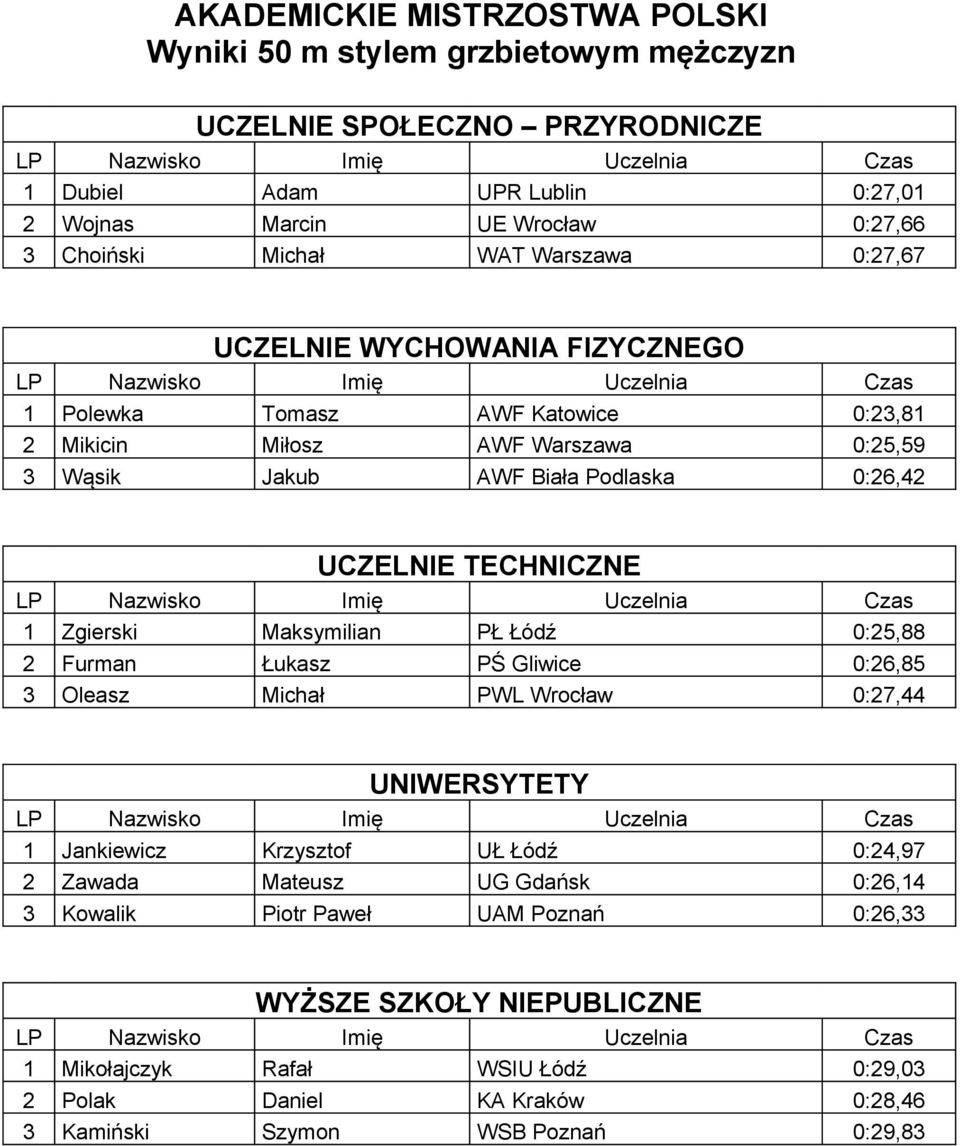 AKADEMICKIE MISTRZOSTWA POLSKI
Wyniki 50 m stylem grzbietowym mężczyzn

UCZELNIE SPOŁECZNO – PRZYRODNICZE

| LP | Nazwisko | Imię | Uczelnia | Czas |
|---|---|---|---|---|
| 1 | Dubiel | Adam | UPR Lublin | 0:27,01 |
| 2 | Wojnas | Marcin | UE Wrocław | 0:27,66 |
| 3 | Choiński | Michał | WAT Warszawa | 0:27,67 |

UCZELNIE WYCHOWANIA FIZYCZNEGO

| LP | Nazwisko | Imię | Uczelnia | Czas |
|---|---|---|---|---|
| 1 | Polewka | Tomasz | AWF Katowice | 0:23,81 |
| 2 | Mikicin | Miłosz | AWF Warszawa | 0:25,59 |
| 3 | Wąsik | Jakub | AWF Biała Podlaska | 0:26,42 |

UCZELNIE TECHNICZNE

| LP | Nazwisko | Imię | Uczelnia | Czas |
|---|---|---|---|---|
| 1 | Zgierski | Maksymilian | PŁ Łódź | 0:25,88 |
| 2 | Furman | Łukasz | PŚ Gliwice | 0:26,85 |
| 3 | Oleasz | Michał | PWL Wrocław | 0:27,44 |

UNIWERSYTETY

| LP | Nazwisko | Imię | Uczelnia | Czas |
|---|---|---|---|---|
| 1 | Jankiewicz | Krzysztof | UŁ Łódź | 0:24,97 |
| 2 | Zawada | Mateusz | UG Gdańsk | 0:26,14 |
| 3 | Kowalik | Piotr Paweł | UAM Poznań | 0:26,33 |

WYŻSZE SZKOŁY NIEPUBLICZNE

| LP | Nazwisko | Imię | Uczelnia | Czas |
|---|---|---|---|---|
| 1 | Mikołajczyk | Rafał | WSIU Łódź | 0:29,03 |
| 2 | Polak | Daniel | KA Kraków | 0:28,46 |
| 3 | Kamiński | Szymon | WSB Poznań | 0:29,83 |